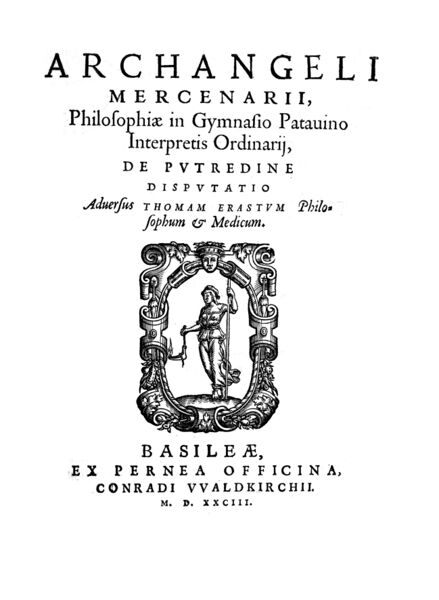 ARCHANGELI
MERCENARII,
Philosophiæ in Gymnasio Patauino Interpretis Ordinarij,
DE PVTREDINE
DISPVTATIO
Aduersus THOMAM ERASTVM Philosophum & Medicum.

BASILEÆ,
EX PERNEA OFFICINA,
CONRADI VVALDKIRCHII.
M. D. XXCIII.